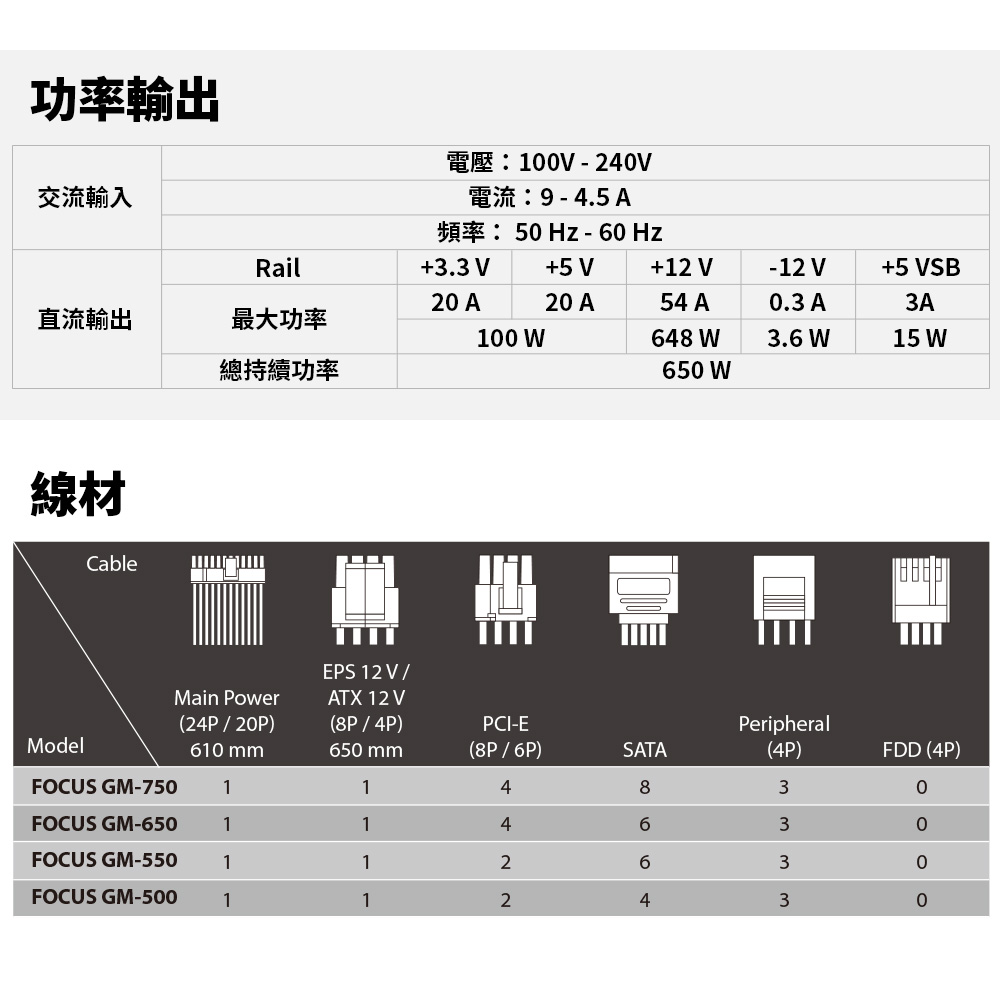 功率輸出

| 交流輸入 | 電壓：100V - 240V | | | | | |
|---|---|---|---|---|---|---|
| | 電流：9 - 4.5 A | | | | | |
| | 頻率： 50 Hz - 60 Hz | | | | | |
| 直流輸出 | Rail | +3.3 V | +5 V | +12 V | -12 V | +5 VSB |
| | 最大功率 | 20 A | 20 A | 54 A | 0.3 A | 3A |
| | | 100 W | | 648 W | 3.6 W | 15 W |
| | 總持續功率 | 650 W | | | | |

線材

| Cable / Model | Main Power (24P / 20P) 610 mm | EPS 12 V / ATX 12 V (8P / 4P) 650 mm | PCI-E (8P / 6P) | SATA | Peripheral (4P) | FDD (4P) |
|---|---|---|---|---|---|---|
| FOCUS GM-750 | 1 | 1 | 4 | 8 | 3 | 0 |
| FOCUS GM-650 | 1 | 1 | 4 | 6 | 3 | 0 |
| FOCUS GM-550 | 1 | 1 | 2 | 6 | 3 | 0 |
| FOCUS GM-500 | 1 | 1 | 2 | 4 | 3 | 0 |